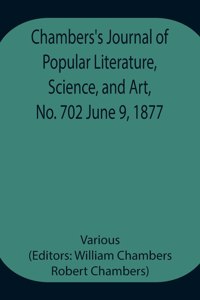 Chambers's Journal of Popular Literature, Science, and Art, No. 702 June 9, 1877

Various
(Editors: William Chambers
Robert Chambers)